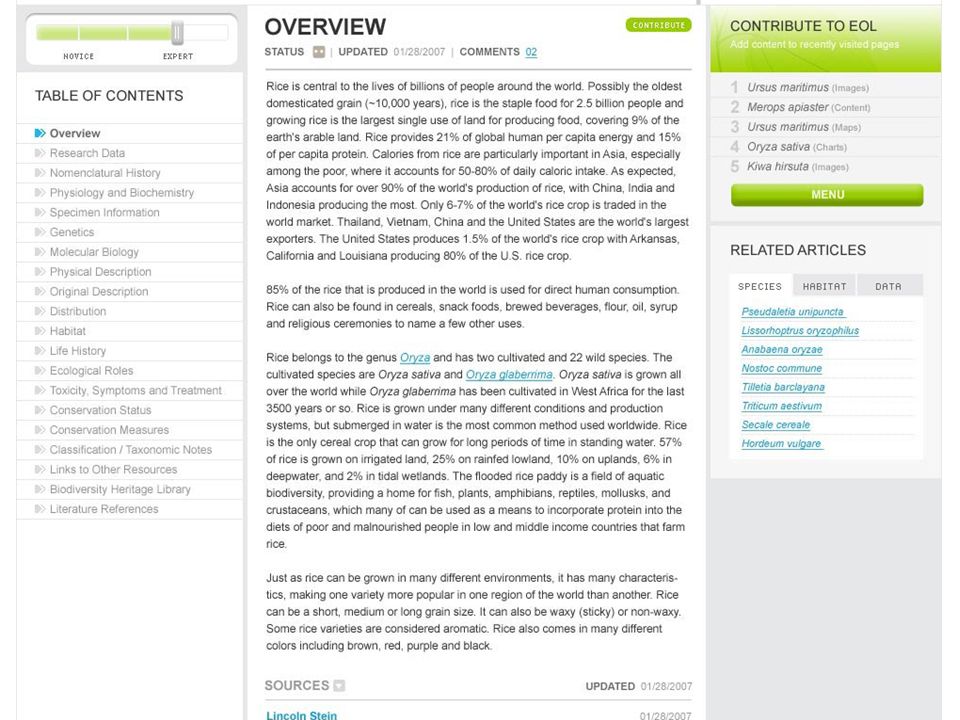 NOVICE EXPERT

TABLE OF CONTENTS

Overview
Research Data
Nomenclatural History
Physiology and Biochemistry
Specimen Information
Genetics
Molecular Biology
Physical Description
Original Description
Distribution
Habitat
Life History
Ecological Roles
Toxicity, Symptoms and Treatment
Conservation Status
Conservation Measures
Classification / Taxonomic Notes
Links to Other Resources
Biodiversity Heritage Library
Literature References

OVERVIEW

CONTRIBUTE

STATUS | UPDATED 01/28/2007 | COMMENTS 02

Rice is central to the lives of billions of people around the world. Possibly the oldest domesticated grain (~10,000 years), rice is the staple food for 2.5 billion people and growing rice is the largest single use of land for producing food, covering 9% of the earth's arable land. Rice provides 21% of global human per capita energy and 15% of per capita protein. Calories from rice are particularly important in Asia, especially among the poor, where it accounts for 50-80% of daily caloric intake. As expected, Asia accounts for over 90% of the world's production of rice, with China, India and Indonesia producing the most. Only 6-7% of the world's rice crop is traded in the world market. Thailand, Vietnam, China and the United States are the world's largest exporters. The United States produces 1.5% of the world's rice crop with Arkansas, California and Louisiana producing 80% of the U.S. rice crop.

85% of the rice that is produced in the world is used for direct human consumption. Rice can also be found in cereals, snack foods, brewed beverages, flour, oil, syrup and religious ceremonies to name a few other uses.

Rice belongs to the genus Oryza and has two cultivated and 22 wild species. The cultivated species are Oryza sativa and Oryza glaberrima. Oryza sativa is grown all over the world while Oryza glaberrima has been cultivated in West Africa for the last 3500 years or so. Rice is grown under many different conditions and production systems, but submerged in water is the most common method used worldwide. Rice is the only cereal crop that can grow for long periods of time in standing water. 57% of rice is grown on irrigated land, 25% on rainfed lowland, 10% on uplands, 6% in deepwater, and 2% in tidal wetlands. The flooded rice paddy is a field of aquatic biodiversity, providing a home for fish, plants, amphibians, reptiles, mollusks, and crustaceans, which many of can be used as a means to incorporate protein into the diets of poor and malnourished people in low and middle income countries that farm rice.

Just as rice can be grown in many different environments, it has many characteristics, making one variety more popular in one region of the world than another. Rice can be a short, medium or long grain size. It can also be waxy (sticky) or non-waxy. Some rice varieties are considered aromatic. Rice also comes in many different colors including brown, red, purple and black.

SOURCES

UPDATED 01/28/2007

Lincoln Stein

01/28/2007

CONTRIBUTE TO EOL
Add content to recently visited pages

1 Ursus maritimus (Images)
2 Merops apiaster (Content)
3 Ursus maritimus (Maps)
4 Oryza sativa (Charts)
5 Kiwa hirsuta (Images)

MENU

RELATED ARTICLES

SPECIES HABITAT DATA

Pseudaletia unipuncta
Lissorhoptrus oryzophilus
Anabaena oryzae
Nostoc commune
Tilletia barclayana
Triticum aestivum
Secale cereale
Hordeum vulgare